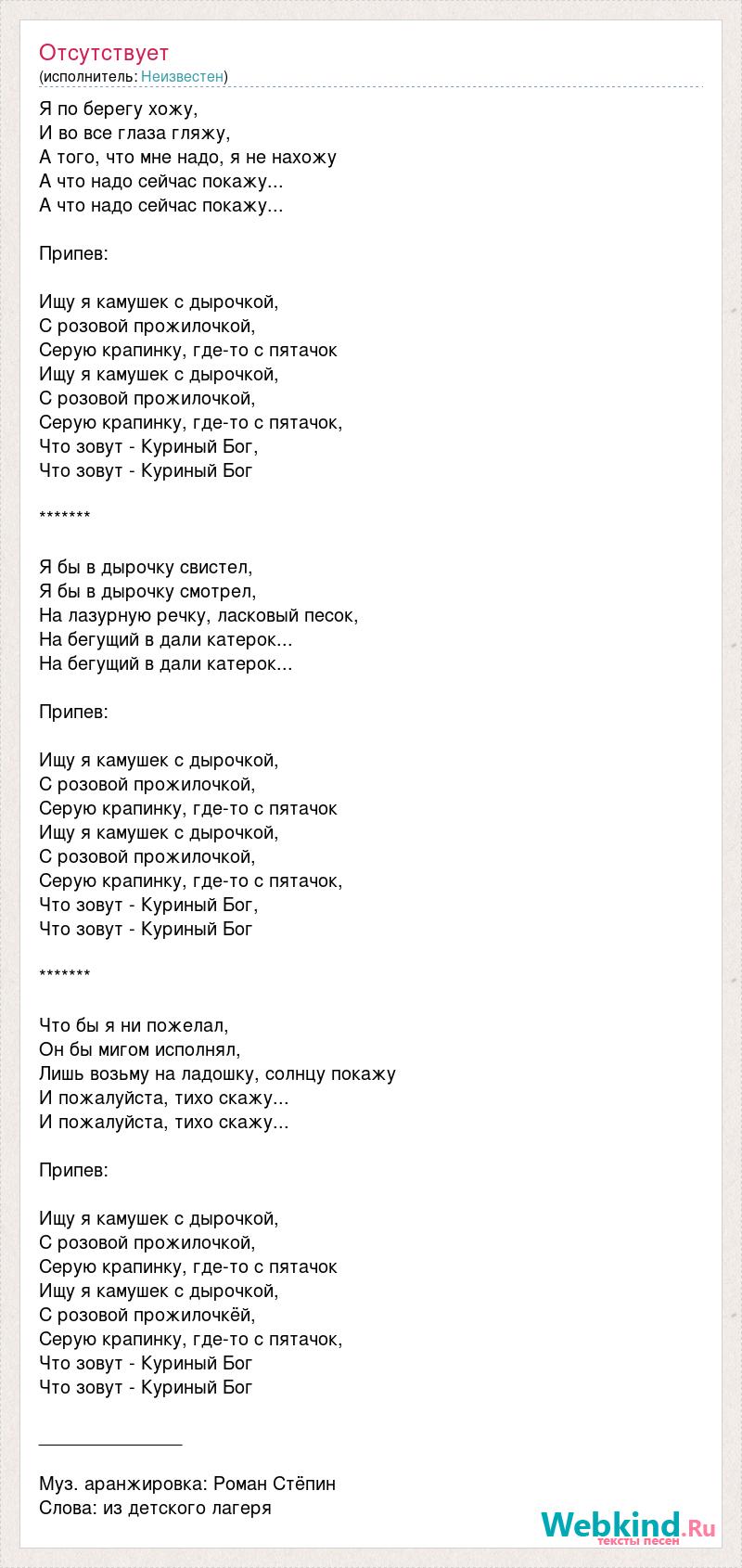 Отсутствует
(исполнитель: Неизвестен)

Я по берегу хожу,
И во все глаза гляжу,
А того, что мне надо, я не нахожу
А что надо сейчас покажу...
А что надо сейчас покажу...

Припев:

Ищу я камушек с дырочкой,
С розовой прожилочкой,
Серую крапинку, где-то с пятачок
Ищу я камушек с дырочкой,
С розовой прожилочкой,
Серую крапинку, где-то с пятачок,
Что зовут - Куриный Бог,
Что зовут - Куриный Бог

*******

Я бы в дырочку свистел,
Я бы в дырочку смотрел,
На лазурную речку, ласковый песок,
На бегущий в дали катерок...
На бегущий в дали катерок...

Припев:

Ищу я камушек с дырочкой,
С розовой прожилочкой,
Серую крапинку, где-то с пятачок
Ищу я камушек с дырочкой,
С розовой прожилочкой,
Серую крапинку, где-то с пятачок,
Что зовут - Куриный Бог,
Что зовут - Куриный Бог

*******

Что бы я ни пожелал,
Он бы мигом исполнял,
Лишь возьму на ладошку, солнцу покажу
И пожалуйста, тихо скажу...
И пожалуйста, тихо скажу...

Припев:

Ищу я камушек с дырочкой,
С розовой прожилочкой,
Серую крапинку, где-то с пятачок
Ищу я камушек с дырочкой,
С розовой прожилочкёй,
Серую крапинку, где-то с пятачок,
Что зовут - Куриный Бог
Что зовут - Куриный Бог

______________

Муз. аранжировка: Роман Стёпин
Слова: из детского лагеря

Webkind.Ru
тексты песен